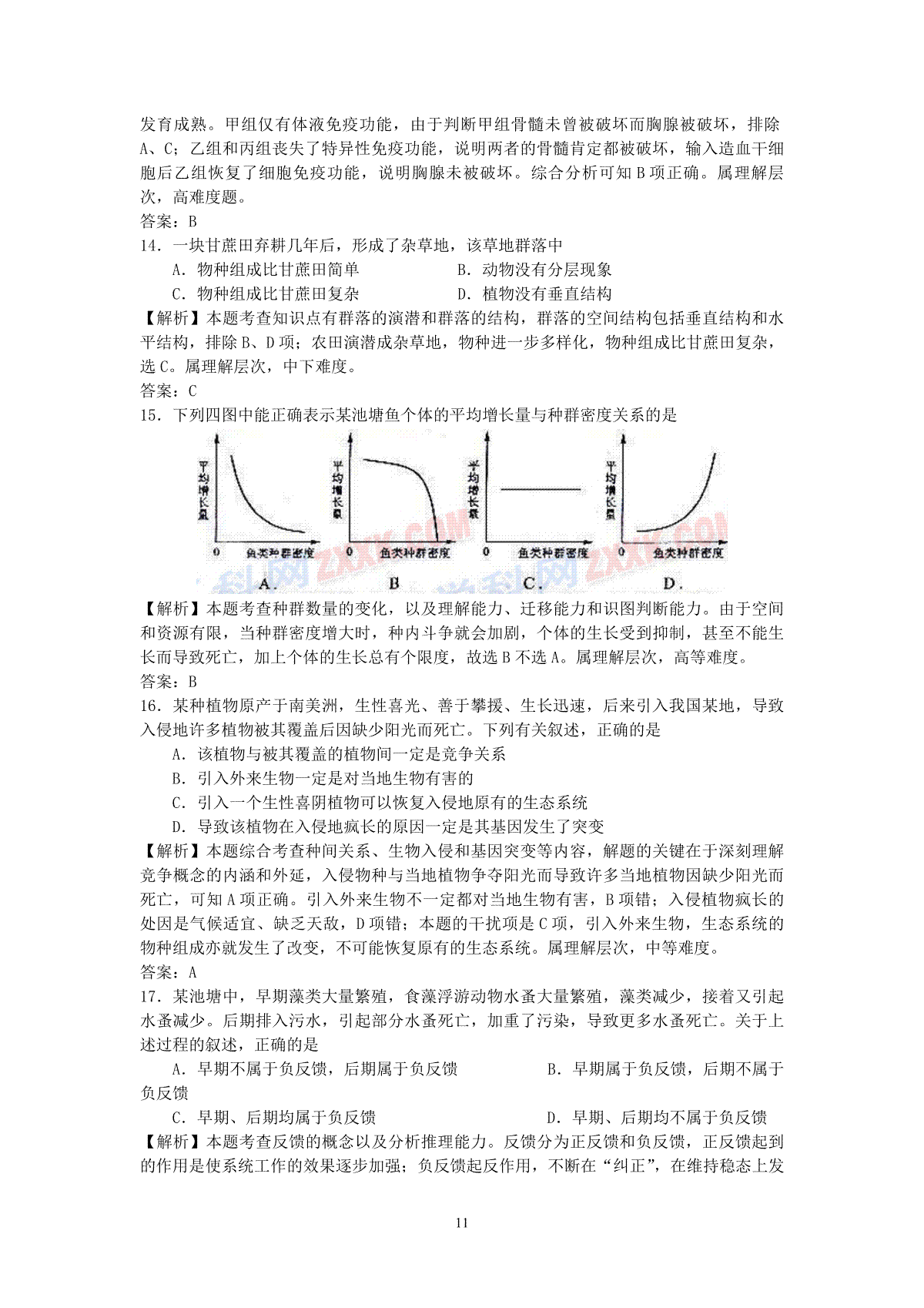 发育成熟。甲组仅有体液免疫功能，由于判断甲组骨髓未曾被破坏而胸腺被破坏，排除A、C；乙组和丙组丧失了特异性免疫功能，说明两者的骨髓肯定都被破坏，输入造血干细胞后乙组恢复了细胞免疫功能，说明胸腺未被破坏。综合分析可知B项正确。属理解层次，高难度题。
答案：B
14．一块甘蔗田弃耕几年后，形成了杂草地，该草地群落中
A．物种组成比甘蔗田简单　　B．动物没有分层现象
C．物种组成比甘蔗田复杂　　D．植物没有垂直结构
【解析】本题考查知识点有群落的演潜和群落的结构，群落的空间结构包括垂直结构和水平结构，排除B、D项；农田演潜成杂草地，物种进一步多样化，物种组成比甘蔗田复杂，选C。属理解层次，中下难度。
答案：C
15．下列四图中能正确表示某池塘鱼个体的平均增长量与种群密度关系的是
平均增长量 0 鱼类种群密度 A.
平均增长量 0 鱼类种群密度 B
平均增长量 0 鱼类种群密度 C.
平均增长量 0 鱼类种群密度 D.
【解析】本题考查种群数量的变化，以及理解能力、迁移能力和识图判断能力。由于空间和资源有限，当种群密度增大时，种内斗争就会加剧，个体的生长受到抑制，甚至不能生长而导致死亡，加上个体的生长总有个限度，故选B不选A。属理解层次，高等难度。
答案：B
16．某种植物原产于南美洲，生性喜光、善于攀援、生长迅速，后来引入我国某地，导致入侵地许多植物被其覆盖后因缺少阳光而死亡。下列有关叙述，正确的是
A．该植物与被其覆盖的植物间一定是竞争关系
B．引入外来生物一定是对当地生物有害的
C．引入一个生性喜阴植物可以恢复入侵地原有的生态系统
D．导致该植物在入侵地疯长的原因一定是其基因发生了突变
【解析】本题综合考查种间关系、生物入侵和基因突变等内容，解题的关键在于深刻理解竞争概念的内涵和外延，入侵物种与当地植物争夺阳光而导致许多当地植物因缺少阳光而死亡，可知A项正确。引入外来生物不一定都对当地生物有害，B项错；入侵植物疯长的处因是气候适宜、缺乏天敌，D项错；本题的干扰项是C项，引入外来生物，生态系统的物种组成亦就发生了改变，不可能恢复原有的生态系统。属理解层次，中等难度。
答案：A
17．某池塘中，早期藻类大量繁殖，食藻浮游动物水蚤大量繁殖，藻类减少，接着又引起水蚤减少。后期排入污水，引起部分水蚤死亡，加重了污染，导致更多水蚤死亡。关于上述过程的叙述，正确的是
A．早期不属于负反馈，后期属于负反馈　　B．早期属于负反馈，后期不属于负反馈
C．早期、后期均属于负反馈　　D．早期、后期均不属于负反馈
【解析】本题考查反馈的概念以及分析推理能力。反馈分为正反馈和负反馈，正反馈起到的作用是使系统工作的效果逐步加强；负反馈起反作用，不断在“纠正”，在维持稳态上发

11